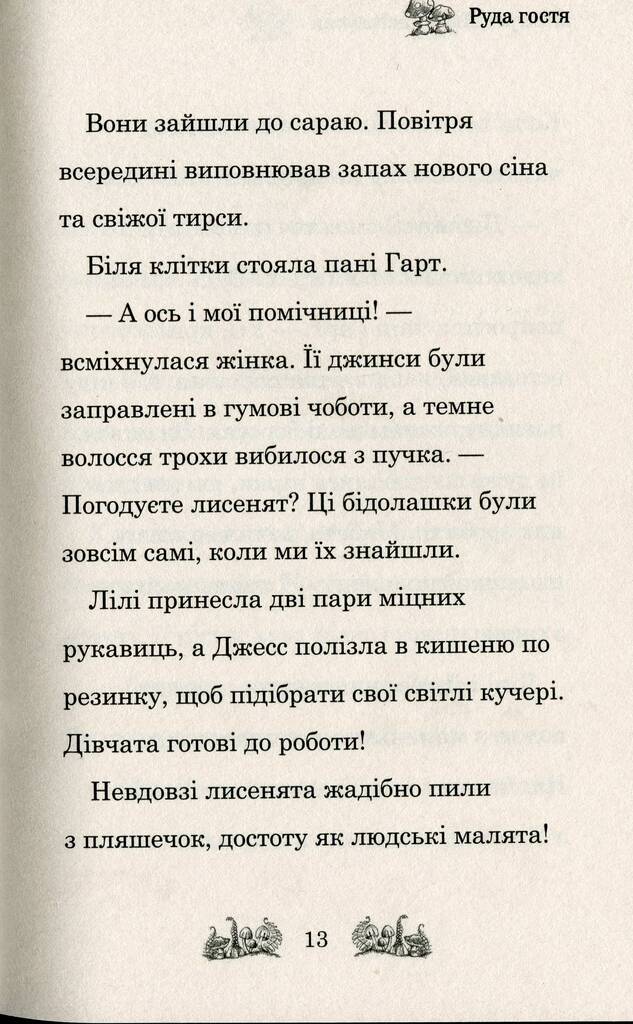 Руда гостя

Вони зайшли до сараю. Повітря всередині виповнював запах нового сіна та свіжої тирси.

Біля клітки стояла пані Гарт.

— А ось і мої помічниці! — всміхнулася жінка. Її джинси були заправлені в гумові чоботи, а темне волосся трохи вибилося з пучка. — Погодуєте лисенят? Ці бідолашки були зовсім самі, коли ми їх знайшли.

Лілі принесла дві пари міцних рукавиць, а Джесс полізла в кишеню по резинку, щоб підібрати свої світлі кучері. Дівчата готові до роботи!

Невдовзі лисенята жадібно пили з пляшечок, достоту як людські малята!

13